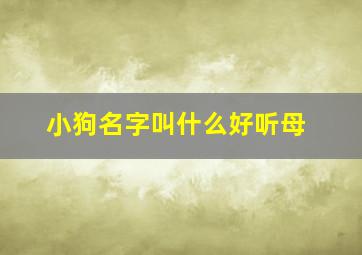 小狗名字叫什么好听母